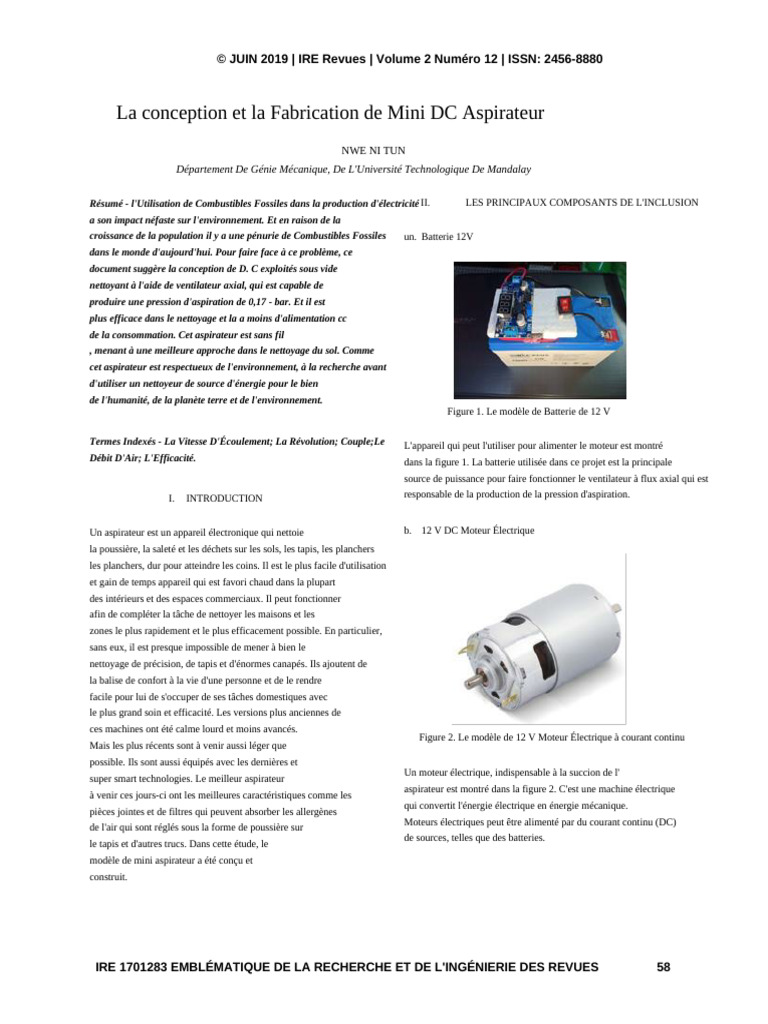 © JUIN 2019 | IRE Revues | Volume 2 Numéro 12 | ISSN: 2456-8880

La conception et la Fabrication de Mini DC Aspirateur

NWE NI TUN

Département De Génie Mécanique, De L'Université Technologique De Mandalay

Résumé - l'Utilisation de Combustibles Fossiles dans la production d'électricité a son impact néfaste sur l'environnement. Et en raison de la croissance de la population il y a une pénurie de Combustibles Fossiles dans le monde d'aujourd'hui. Pour faire face à ce problème, ce document suggère la conception de D. C exploités sous vide nettoyant à l'aide de ventilateur axial, qui est capable de produire une pression d'aspiration de 0,17 - bar. Et il est plus efficace dans le nettoyage et la a moins d'alimentation cc de la consommation. Cet aspirateur est sans fil , menant à une meilleure approche dans le nettoyage du sol. Comme cet aspirateur est respectueux de l'environnement, à la recherche avant d'utiliser un nettoyeur de source d'énergie pour le bien de l'humanité, de la planète terre et de l'environnement.

Termes Indexés - La Vitesse D'Écoulement; La Révolution; Couple;Le Débit D'Air; L'Efficacité.

I. INTRODUCTION

Un aspirateur est un appareil électronique qui nettoie la poussière, la saleté et les déchets sur les sols, les tapis, les planchers les planchers, dur pour atteindre les coins. Il est le plus facile d'utilisation et gain de temps appareil qui est favori chaud dans la plupart des intérieurs et des espaces commerciaux. Il peut fonctionner afin de compléter la tâche de nettoyer les maisons et les zones le plus rapidement et le plus efficacement possible. En particulier, sans eux, il est presque impossible de mener à bien le nettoyage de précision, de tapis et d'énormes canapés. Ils ajoutent de la balise de confort à la vie d'une personne et de le rendre facile pour lui de s'occuper de ses tâches domestiques avec le plus grand soin et efficacité. Les versions plus anciennes de ces machines ont été calme lourd et moins avancés. Mais les plus récents sont à venir aussi léger que possible. Ils sont aussi équipés avec les dernières et super smart technologies. Le meilleur aspirateur à venir ces jours-ci ont les meilleures caractéristiques comme les pièces jointes et de filtres qui peuvent absorber les allergènes de l'air qui sont réglés sous la forme de poussière sur le tapis et d'autres trucs. Dans cette étude, le modèle de mini aspirateur a été conçu et construit.

II. LES PRINCIPAUX COMPOSANTS DE L'INCLUSION

un. Batterie 12V

Figure 1. Le modèle de Batterie de 12 V

L'appareil qui peut l'utiliser pour alimenter le moteur est montré dans la figure 1. La batterie utilisée dans ce projet est la principale source de puissance pour faire fonctionner le ventilateur à flux axial qui est responsable de la production de la pression d'aspiration.

b. 12 V DC Moteur Électrique

Figure 2. Le modèle de 12 V Moteur Électrique à courant continu

Un moteur électrique, indispensable à la succion de l' aspirateur est montré dans la figure 2. C'est une machine électrique qui convertit l'énergie électrique en énergie mécanique. Moteurs électriques peut être alimenté par du courant continu (DC) de sources, telles que des batteries.

IRE 1701283 EMBLÉMATIQUE DE LA RECHERCHE ET DE L'INGÉNIERIE DES REVUES 58